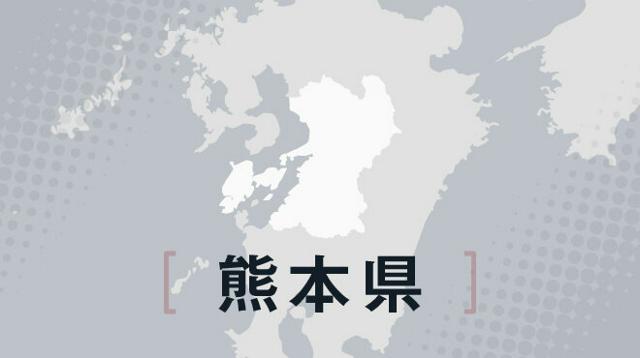 [ 熊本県 ]